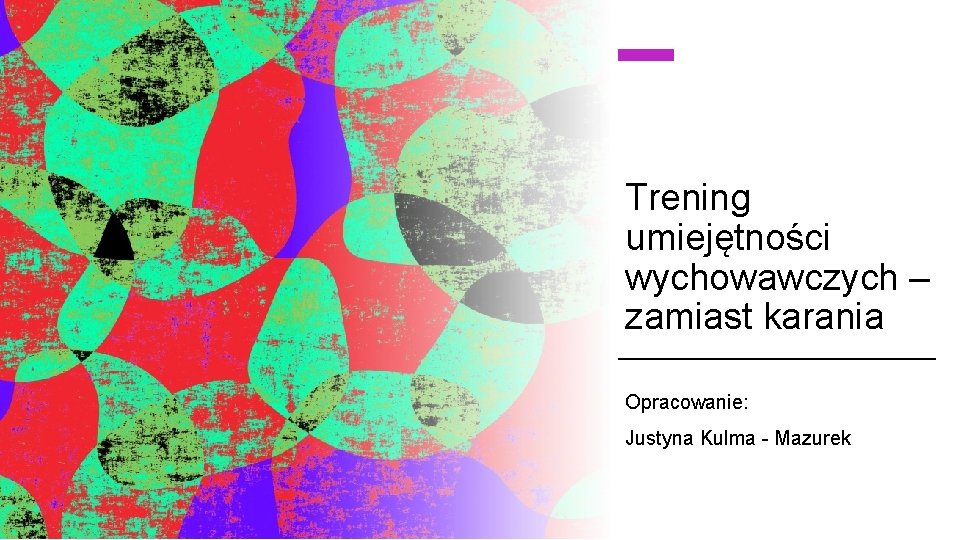 Trening umiejętności wychowawczych – zamiast karania

Opracowanie:

Justyna Kulma - Mazurek